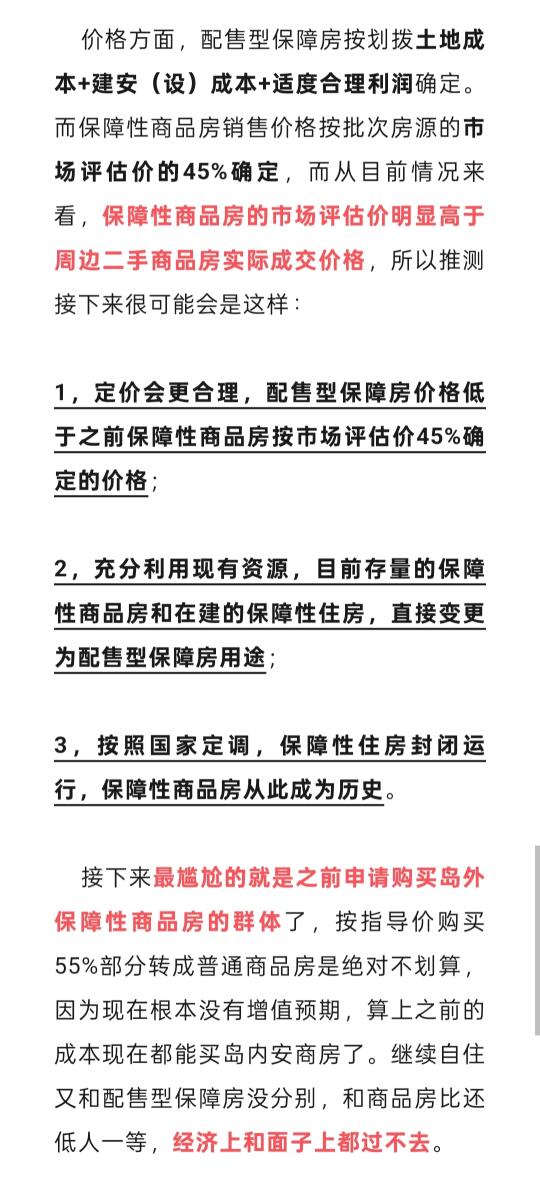 价格方面，配售型保障房按划拨土地成本+建安（设）成本+适度合理利润确定。而保障性商品房销售价格按批次房源的市场评估价的45%确定，而从目前情况来看，保障性商品房的市场评估价明显高于周边二手商品房实际成交价格，所以推测接下来很可能会是这样：

1，定价会更合理，配售型保障房价格低于之前保障性商品房按市场评估价45%确定的价格；

2，充分利用现有资源，目前存量的保障性商品房和在建的保障性住房，直接变更为配售型保障房用途；

3，按照国家定调，保障性住房封闭运行，保障性商品房从此成为历史。

接下来最尴尬的就是之前申请购买岛外保障性商品房的群体了，按指导价购买55%部分转成普通商品房是绝对不划算，因为现在根本没有增值预期，算上之前的成本现在都能买岛内安商房了。继续自住又和配售型保障房没分别，和商品房比还低人一等，经济上和面子上都过不去。